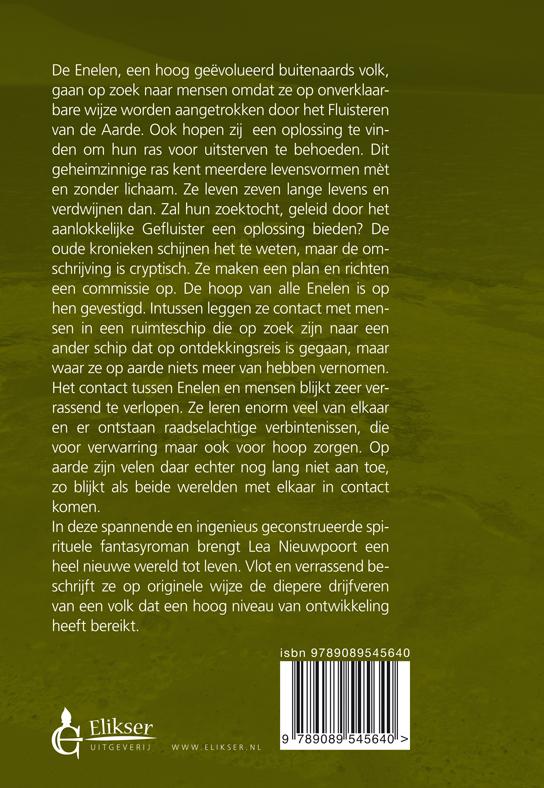 De Enelen, een hoog geëvolueerd buitenaards volk, gaan op zoek naar mensen omdat ze op onverklaarbare wijze worden aangetrokken door het Fluisteren van de Aarde. Ook hopen zij een oplossing te vinden om hun ras voor uitsterven te behoeden. Dit geheimzinnige ras kent meerdere levensvormen mèt en zonder lichaam. Ze leven zeven lange levens en verdwijnen dan. Zal hun zoektocht, geleid door het aanlokkelijke Gefluister een oplossing bieden? De oude kronieken schijnen het te weten, maar de omschrijving is cryptisch. Ze maken een plan en richten een commissie op. De hoop van alle Enelen is op hen gevestigd. Intussen leggen ze contact met mensen in een ruimteschip die op zoek zijn naar een ander schip dat op ontdekkingsreis is gegaan, maar waar ze op aarde niets meer van hebben vernomen. Het contact tussen Enelen en mensen blijkt zeer verrassend te verlopen. Ze leren enorm veel van elkaar en er ontstaan raadselachtige verbintenissen, die voor verwarring maar ook voor hoop zorgen. Op aarde zijn velen daar echter nog lang niet aan toe, zo blijkt als beide werelden met elkaar in contact komen.
In deze spannende en ingenieus geconstrueerde spirituele fantasyroman brengt Lea Nieuwpoort een heel nieuwe wereld tot leven. Vlot en verrassend beschrijft ze op originele wijze de diepere drijfveren van een volk dat een hoog niveau van ontwikkeling heeft bereikt.

isbn 9789089545640

9 789089 545640 >

Elikser
UITGEVERIJ    WWW.ELIKSER.NL